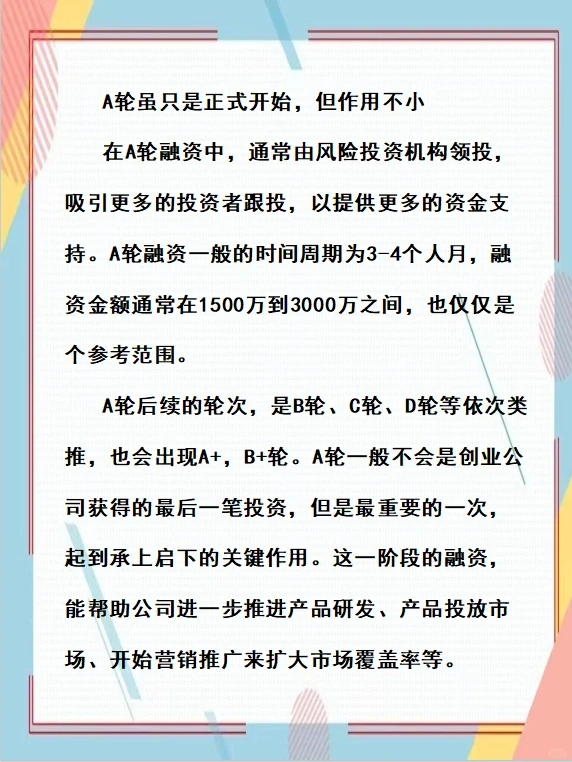 A轮虽只是正式开始，但作用不小

在A轮融资中，通常由风险投资机构领投，吸引更多的投资者跟投，以提供更多的资金支持。A轮融资一般的时间周期为3-4个人月，融资金额通常在1500万到3000万之间，也仅仅是个参考范围。

A轮后续的轮次，是B轮、C轮、D轮等依次类推，也会出现A+，B+轮。A轮一般不会是创业公司获得的最后一笔投资，但是最重要的一次，起到承上启下的关键作用。这一阶段的融资，能帮助公司进一步推进产品研发、产品投放市场、开始营销推广来扩大市场覆盖率等。